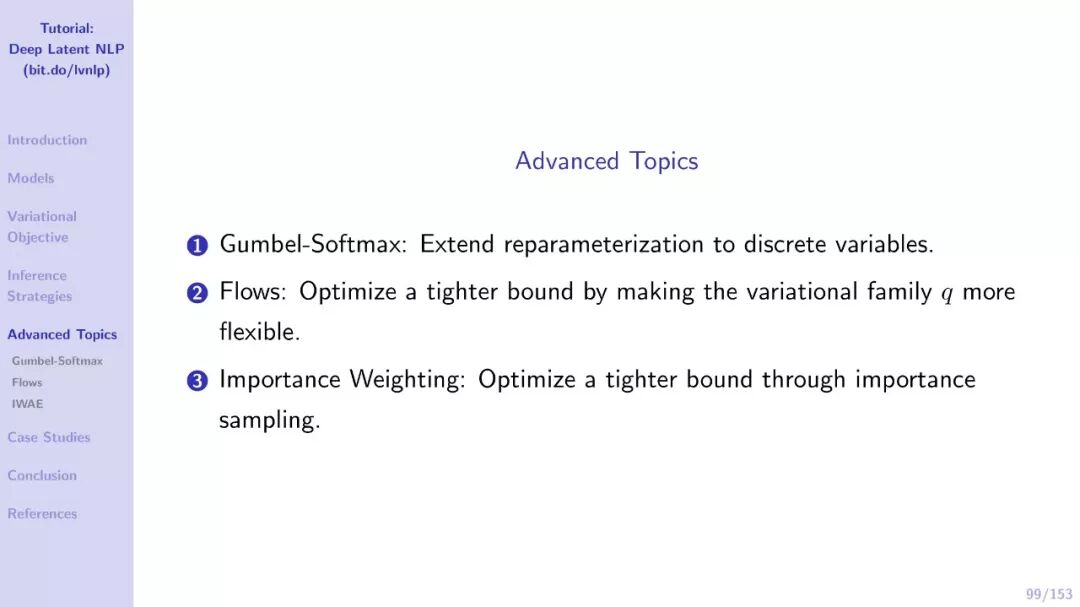 Tutorial:
Deep Latent NLP
(bit.do/lvnlp)

Introduction

Models

Variational Objective

Inference Strategies

Advanced Topics
Gumbel-Softmax
Flows
IWAE

Case Studies

Conclusion

References

Advanced Topics

1 Gumbel-Softmax: Extend reparameterization to discrete variables.

2 Flows: Optimize a tighter bound by making the variational family $q$ more flexible.

3 Importance Weighting: Optimize a tighter bound through importance sampling.

99/153